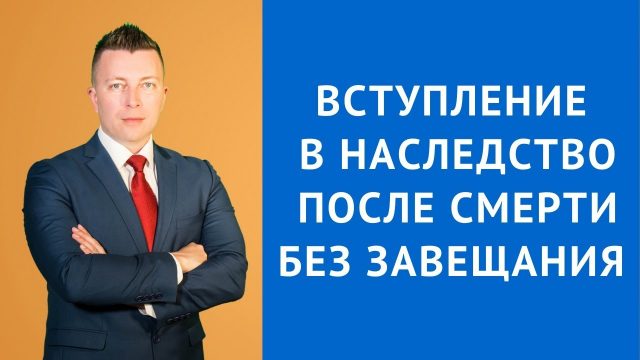 ВСТУПЛЕНИЕ
В НАСЛЕДСТВО
ПОСЛЕ СМЕРТИ
БЕЗ ЗАВЕЩАНИЯ